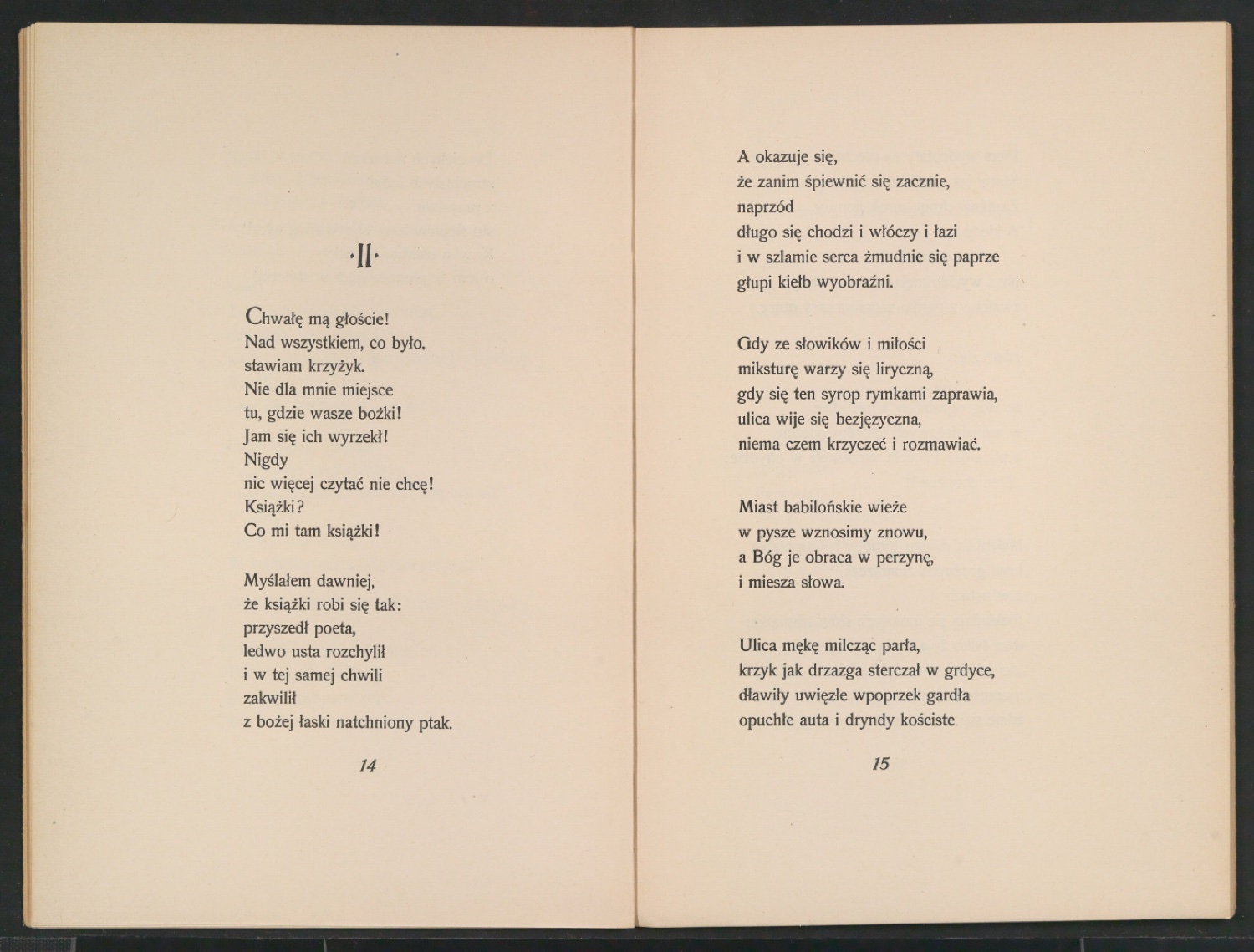 ·II·

Chwałę mą głoście!
Nad wszystkiem, co było,
stawiam krzyżyk.
Nie dla mnie miejsce
tu, gdzie wasze bożki!
Jam się ich wyrzekł!
Nigdy
nic więcej czytać nie chcę!
Książki?
Co mi tam książki!

Myślałem dawniej,
że książki robi się tak:
przyszedł poeta,
ledwo usta rozchylił
i w tej samej chwili
zakwilił
z bożej łaski natchniony ptak.

14

A okazuje się,
że zanim śpiewnić się zacznie,
naprzód
długo się chodzi i włóczy i łazi
i w szlamie serca żmudnie się paprze
głupi kiełb wyobraźni.

Gdy ze słowików i miłości
miksturę warzy się liryczną,
gdy się ten syrop rymkami zaprawia,
ulica wije się bezjęzyczna,
niema czem krzyczeć i rozmawiać.

Miast babilońskie wieże
w pysze wznosimy znowu,
a Bóg je obraca w perzynę,
i miesza słowa.

Ulica mękę milcząc parła,
krzyk jak drzazga sterczał w grdyce,
dławiły uwięzłe wpoprzek gardła
opuchłe auta i dryndy kościste.

15